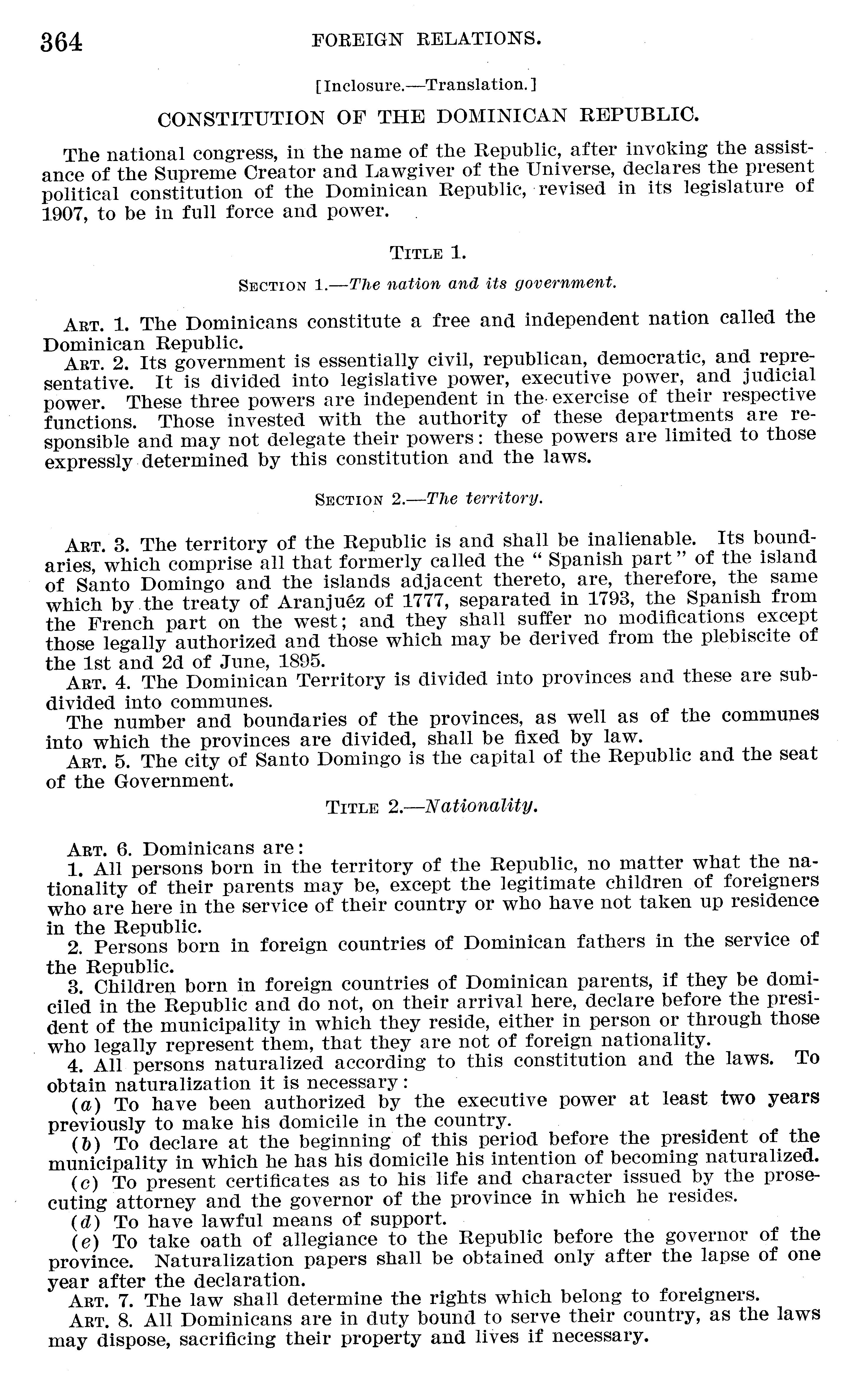 364 FOREIGN RELATIONS.

[Inclosure.—Translation.]

CONSTITUTION OF THE DOMINICAN REPUBLIC.

The national congress, in the name of the Republic, after invoking the assistance of the Supreme Creator and Lawgiver of the Universe, declares the present political constitution of the Dominican Republic, revised in its legislature of 1907, to be in full force and power.

TITLE 1.

SECTION 1.—The nation and its government.

ART. 1. The Dominicans constitute a free and independent nation called the Dominican Republic.

ART. 2. Its government is essentially civil, republican, democratic, and representative. It is divided into legislative power, executive power, and judicial power. These three powers are independent in the exercise of their respective functions. Those invested with the authority of these departments are responsible and may not delegate their powers: these powers are limited to those expressly determined by this constitution and the laws.

SECTION 2.—The territory.

ART. 3. The territory of the Republic is and shall be inalienable. Its boundaries, which comprise all that formerly called the "Spanish part" of the island of Santo Domingo and the islands adjacent thereto, are, therefore, the same which by the treaty of Aranjuéz of 1777, separated in 1793, the Spanish from the French part on the west; and they shall suffer no modifications except those legally authorized and those which may be derived from the plebiscite of the 1st and 2d of June, 1895.

ART. 4. The Dominican Territory is divided into provinces and these are subdivided into communes.

The number and boundaries of the provinces, as well as of the communes into which the provinces are divided, shall be fixed by law.

ART. 5. The city of Santo Domingo is the capital of the Republic and the seat of the Government.

TITLE 2.—Nationality.

ART. 6. Dominicans are:

1. All persons born in the territory of the Republic, no matter what the nationality of their parents may be, except the legitimate children of foreigners who are here in the service of their country or who have not taken up residence in the Republic.

2. Persons born in foreign countries of Dominican fathers in the service of the Republic.

3. Children born in foreign countries of Dominican parents, if they be domiciled in the Republic and do not, on their arrival here, declare before the president of the municipality in which they reside, either in person or through those who legally represent them, that they are not of foreign nationality.

4. All persons naturalized according to this constitution and the laws. To obtain naturalization it is necessary:

(a) To have been authorized by the executive power at least two years previously to make his domicile in the country.

(b) To declare at the beginning of this period before the president of the municipality in which he has his domicile his intention of becoming naturalized.

(c) To present certificates as to his life and character issued by the prosecuting attorney and the governor of the province in which he resides.

(d) To have lawful means of support.

(e) To take oath of allegiance to the Republic before the governor of the province. Naturalization papers shall be obtained only after the lapse of one year after the declaration.

ART. 7. The law shall determine the rights which belong to foreigners.

ART. 8. All Dominicans are in duty bound to serve their country, as the laws may dispose, sacrificing their property and lives if necessary.